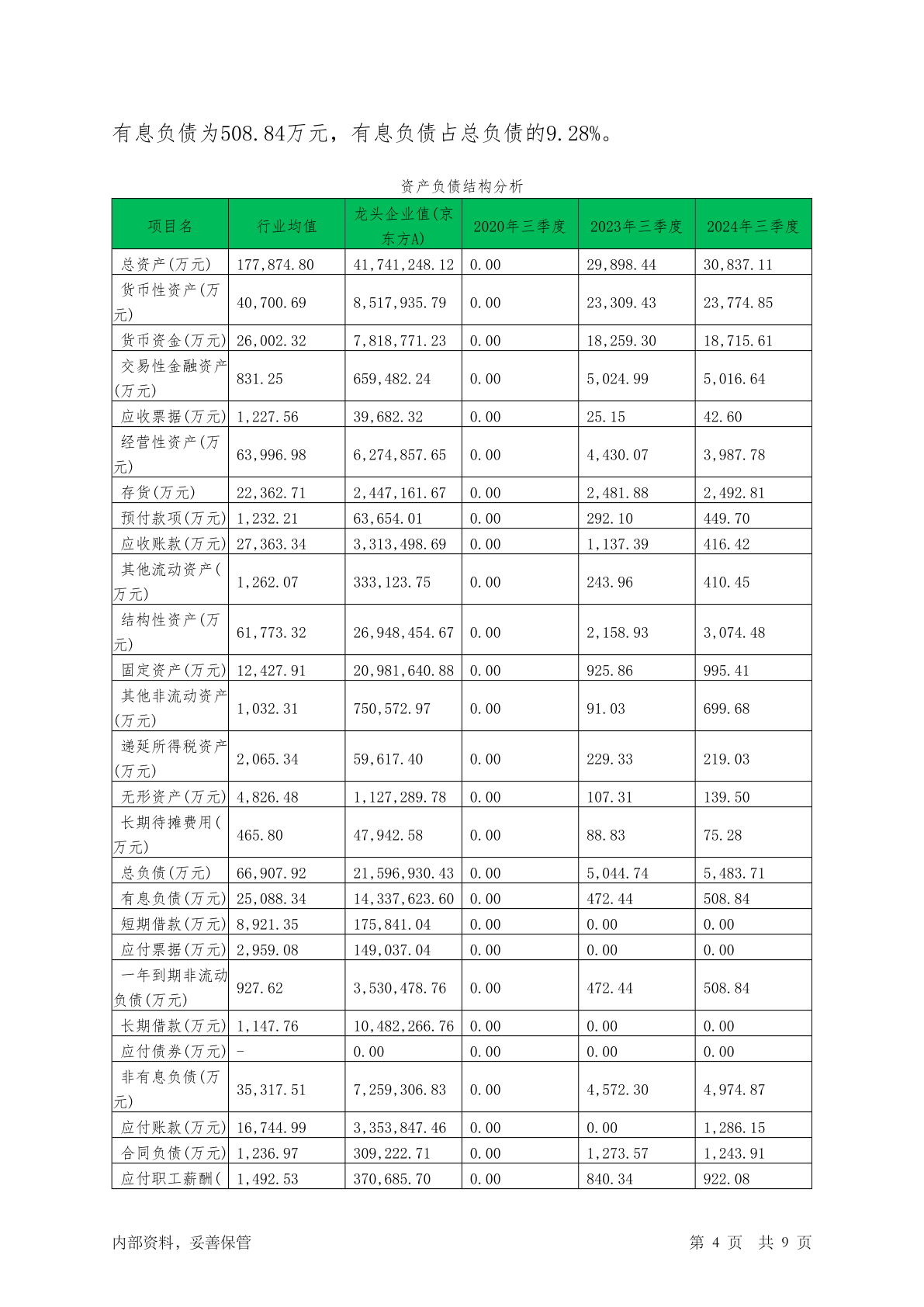 有息负债为508.84万元，有息负债占总负债的9.28%。

资产负债结构分析

| 项目名 | 行业均值 | 龙头企业值(京东方A) | 2020年三季度 | 2023年三季度 | 2024年三季度 |
|---|---|---|---|---|---|
| 总资产(万元) | 177,874.80 | 41,741,248.12 | 0.00 | 29,898.44 | 30,837.11 |
| 货币性资产(万元) | 40,700.69 | 8,517,935.79 | 0.00 | 23,309.43 | 23,774.85 |
| 货币资金(万元) | 26,002.32 | 7,818,771.23 | 0.00 | 18,259.30 | 18,715.61 |
| 交易性金融资产(万元) | 831.25 | 659,482.24 | 0.00 | 5,024.99 | 5,016.64 |
| 应收票据(万元) | 1,227.56 | 39,682.32 | 0.00 | 25.15 | 42.60 |
| 经营性资产(万元) | 63,996.98 | 6,274,857.65 | 0.00 | 4,430.07 | 3,987.78 |
| 存货(万元) | 22,362.71 | 2,447,161.67 | 0.00 | 2,481.88 | 2,492.81 |
| 预付款项(万元) | 1,232.21 | 63,654.01 | 0.00 | 292.10 | 449.70 |
| 应收账款(万元) | 27,363.34 | 3,313,498.69 | 0.00 | 1,137.39 | 416.42 |
| 其他流动资产(万元) | 1,262.07 | 333,123.75 | 0.00 | 243.96 | 410.45 |
| 结构性资产(万元) | 61,773.32 | 26,948,454.67 | 0.00 | 2,158.93 | 3,074.48 |
| 固定资产(万元) | 12,427.91 | 20,981,640.88 | 0.00 | 925.86 | 995.41 |
| 其他非流动资产(万元) | 1,032.31 | 750,572.97 | 0.00 | 91.03 | 699.68 |
| 递延所得税资产(万元) | 2,065.34 | 59,617.40 | 0.00 | 229.33 | 219.03 |
| 无形资产(万元) | 4,826.48 | 1,127,289.78 | 0.00 | 107.31 | 139.50 |
| 长期待摊费用(万元) | 465.80 | 47,942.58 | 0.00 | 88.83 | 75.28 |
| 总负债(万元) | 66,907.92 | 21,596,930.43 | 0.00 | 5,044.74 | 5,483.71 |
| 有息负债(万元) | 25,088.34 | 14,337,623.60 | 0.00 | 472.44 | 508.84 |
| 短期借款(万元) | 8,921.35 | 175,841.04 | 0.00 | 0.00 | 0.00 |
| 应付票据(万元) | 2,959.08 | 149,037.04 | 0.00 | 0.00 | 0.00 |
| 一年到期非流动负债(万元) | 927.62 | 3,530,478.76 | 0.00 | 472.44 | 508.84 |
| 长期借款(万元) | 1,147.76 | 10,482,266.76 | 0.00 | 0.00 | 0.00 |
| 应付债券(万元) | - | 0.00 | 0.00 | 0.00 | 0.00 |
| 非有息负债(万元) | 35,317.51 | 7,259,306.83 | 0.00 | 4,572.30 | 4,974.87 |
| 应付账款(万元) | 16,744.99 | 3,353,847.46 | 0.00 | 0.00 | 1,286.15 |
| 合同负债(万元) | 1,236.97 | 309,222.71 | 0.00 | 1,273.57 | 1,243.91 |
| 应付职工薪酬( | 1,492.53 | 370,685.70 | 0.00 | 840.34 | 922.08 |

内部资料，妥善保管　　第 4 页　共 9 页